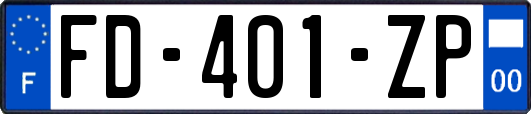 F
FD-401-ZP
00